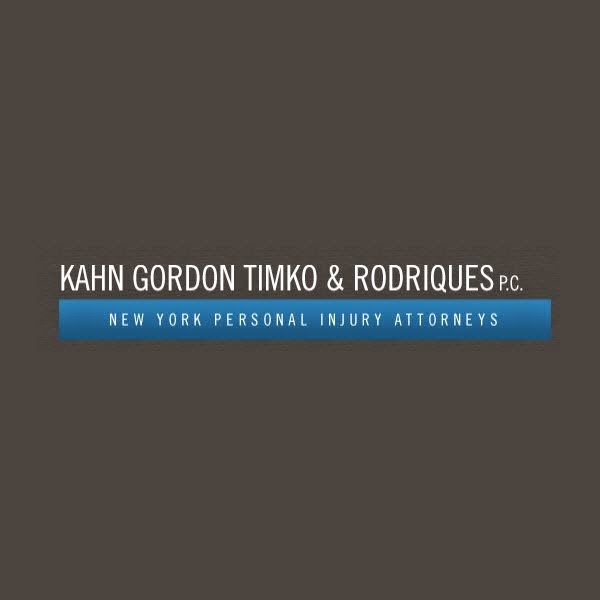 KAHN GORDON TIMKO & RODRIQUES P.C.
NEW YORK PERSONAL INJURY ATTORNEYS